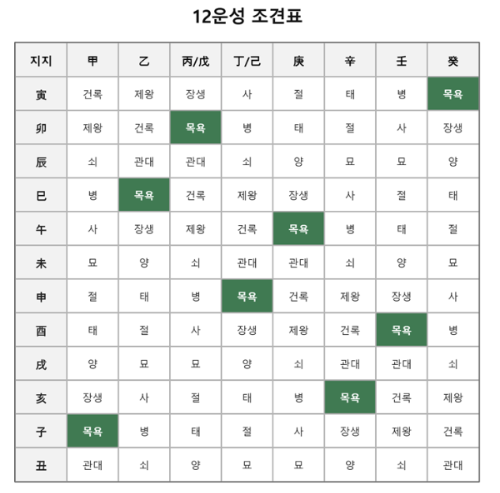 12운성 조견표

| 지지 | 甲 | 乙 | 丙/戊 | 丁/己 | 庚 | 辛 | 壬 | 癸 |
|---|---|---|---|---|---|---|---|---|
| 寅 | 건록 | 제왕 | 장생 | 사 | 절 | 태 | 병 | 목욕 |
| 卯 | 제왕 | 건록 | 목욕 | 병 | 태 | 절 | 사 | 장생 |
| 辰 | 쇠 | 관대 | 관대 | 쇠 | 양 | 묘 | 묘 | 양 |
| 巳 | 병 | 목욕 | 건록 | 제왕 | 장생 | 사 | 절 | 태 |
| 午 | 사 | 장생 | 제왕 | 건록 | 목욕 | 병 | 태 | 절 |
| 未 | 묘 | 양 | 쇠 | 관대 | 관대 | 쇠 | 양 | 묘 |
| 申 | 절 | 태 | 병 | 목욕 | 건록 | 제왕 | 장생 | 사 |
| 酉 | 태 | 절 | 사 | 장생 | 제왕 | 건록 | 목욕 | 병 |
| 戌 | 양 | 묘 | 묘 | 양 | 쇠 | 관대 | 관대 | 쇠 |
| 亥 | 장생 | 사 | 절 | 태 | 병 | 목욕 | 건록 | 제왕 |
| 子 | 목욕 | 병 | 태 | 절 | 사 | 장생 | 제왕 | 건록 |
| 丑 | 관대 | 쇠 | 양 | 묘 | 묘 | 양 | 쇠 | 관대 |